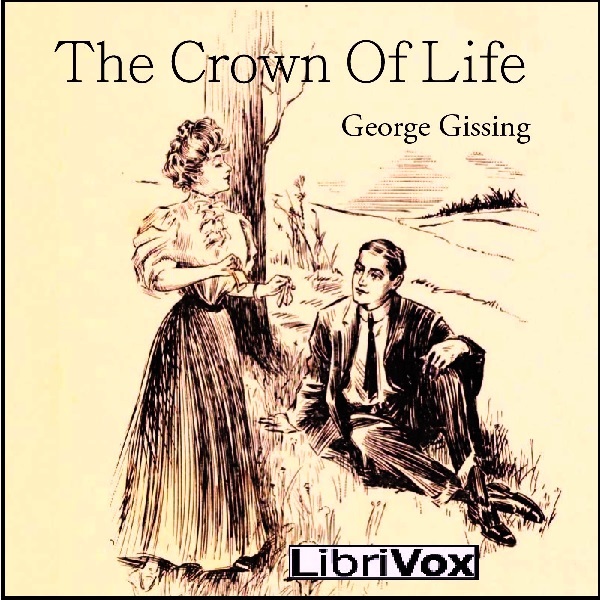 The Crown Of Life

George Gissing

LibriVox